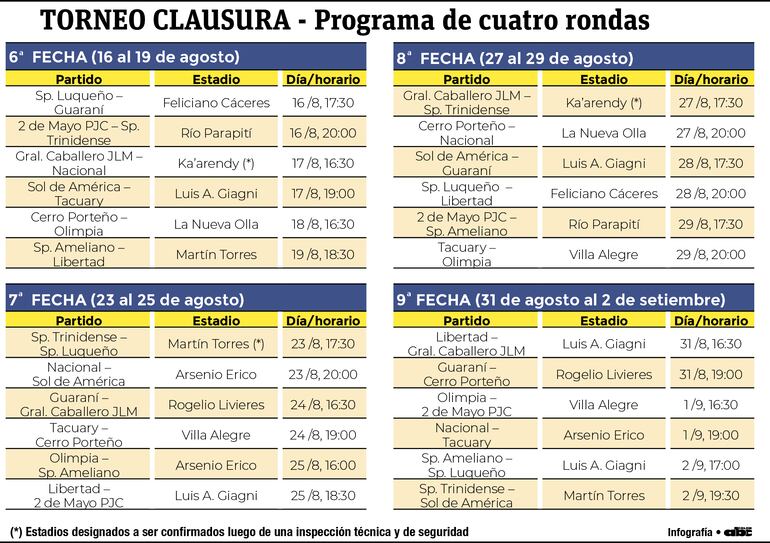 TORNEO CLAUSURA - Programa de cuatro rondas

6ª FECHA (16 al 19 de agosto)

| Partido | Estadio | Día/horario |
|---|---|---|
| Sp. Luqueño – Guaraní | Feliciano Cáceres | 16 /8, 17:30 |
| 2 de Mayo PJC – Sp. Trinidense | Río Parapití | 16 /8, 20:00 |
| Gral. Caballero JLM – Nacional | Ka'arendy (*) | 17 /8, 16:30 |
| Sol de América – Tacuary | Luis A. Giagni | 17 /8, 19:00 |
| Cerro Porteño – Olimpia | La Nueva Olla | 18 /8, 16:30 |
| Sp. Ameliano – Libertad | Martín Torres | 19 /8, 18:30 |

7ª FECHA (23 al 25 de agosto)

| Partido | Estadio | Día/horario |
|---|---|---|
| Sp. Trinidense – Sp. Luqueño | Martín Torres (*) | 23 /8, 17:30 |
| Nacional – Sol de América | Arsenio Erico | 23 /8, 20:00 |
| Guaraní – Gral. Caballero JLM | Rogelio Livieres | 24 /8, 16:30 |
| Tacuary – Cerro Porteño | Villa Alegre | 24 /8, 19:00 |
| Olimpia – Sp. Ameliano | Arsenio Erico | 25 /8, 16:00 |
| Libertad – 2 de Mayo PJC | Luis A. Giagni | 25 /8, 18:30 |

8ª FECHA (27 al 29 de agosto)

| Partido | Estadio | Día/horario |
|---|---|---|
| Gral. Caballero JLM – Sp. Trinidense | Ka'arendy (*) | 27 /8, 17:30 |
| Cerro Porteño – Nacional | La Nueva Olla | 27 /8, 20:00 |
| Sol de América – Guaraní | Luis A. Giagni | 28 /8, 17:30 |
| Sp. Luqueño – Libertad | Feliciano Cáceres | 28 /8, 20:00 |
| 2 de Mayo PJC – Sp. Ameliano | Río Parapití | 29 /8, 17:30 |
| Tacuary – Olimpia | Villa Alegre | 29 /8, 20:00 |

9ª FECHA (31 de agosto al 2 de setiembre)

| Partido | Estadio | Día/horario |
|---|---|---|
| Libertad – Gral. Caballero JLM | Luis A. Giagni | 31 /8, 16:30 |
| Guaraní – Cerro Porteño | Rogelio Livieres | 31 /8, 19:00 |
| Olimpia – 2 de Mayo PJC | Villa Alegre | 1 /9, 16:30 |
| Nacional – Tacuary | Arsenio Erico | 1 /9, 19:00 |
| Sp. Ameliano – Sp. Luqueño | Luis A. Giagni | 2 /9, 17:00 |
| Sp. Trinidense – Sol de América | Martín Torres | 2 /9, 19:30 |

(*) Estadios designados a ser confirmados luego de una inspección técnica y de seguridad

Infografía • abc